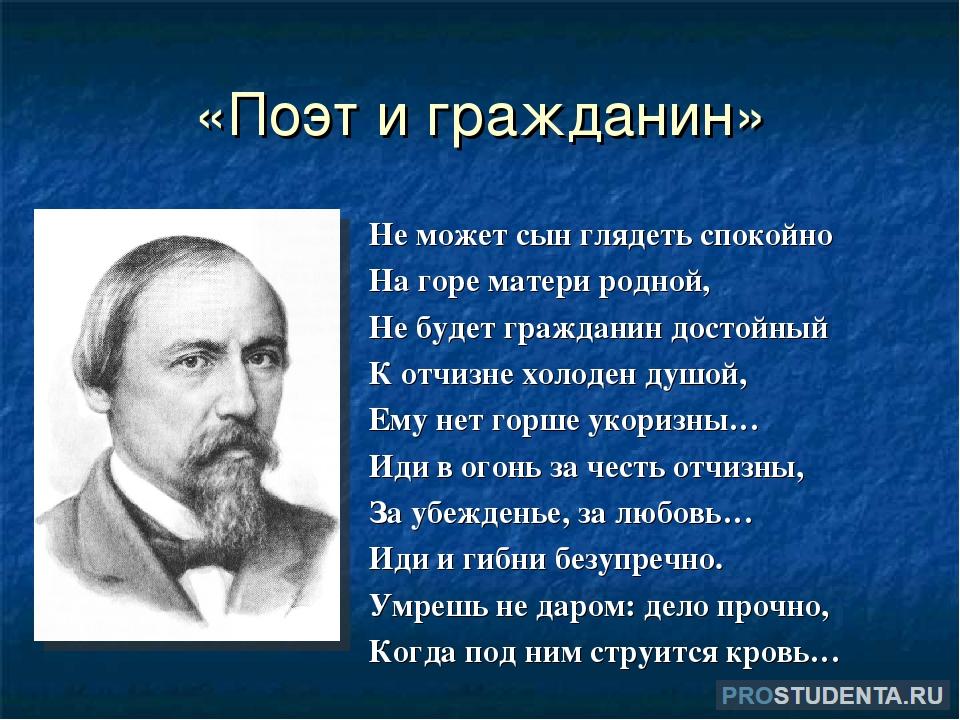 «Поэт и гражданин»

Не может сын глядеть спокойно
На горе матери родной,
Не будет гражданин достойный
К отчизне холоден душой,
Ему нет горше укоризны…
Иди в огонь за честь отчизны,
За убежденье, за любовь…
Иди и гибни безупречно.
Умрешь не даром: дело прочно,
Когда под ним струится кровь…

PROSTUDENTA.RU